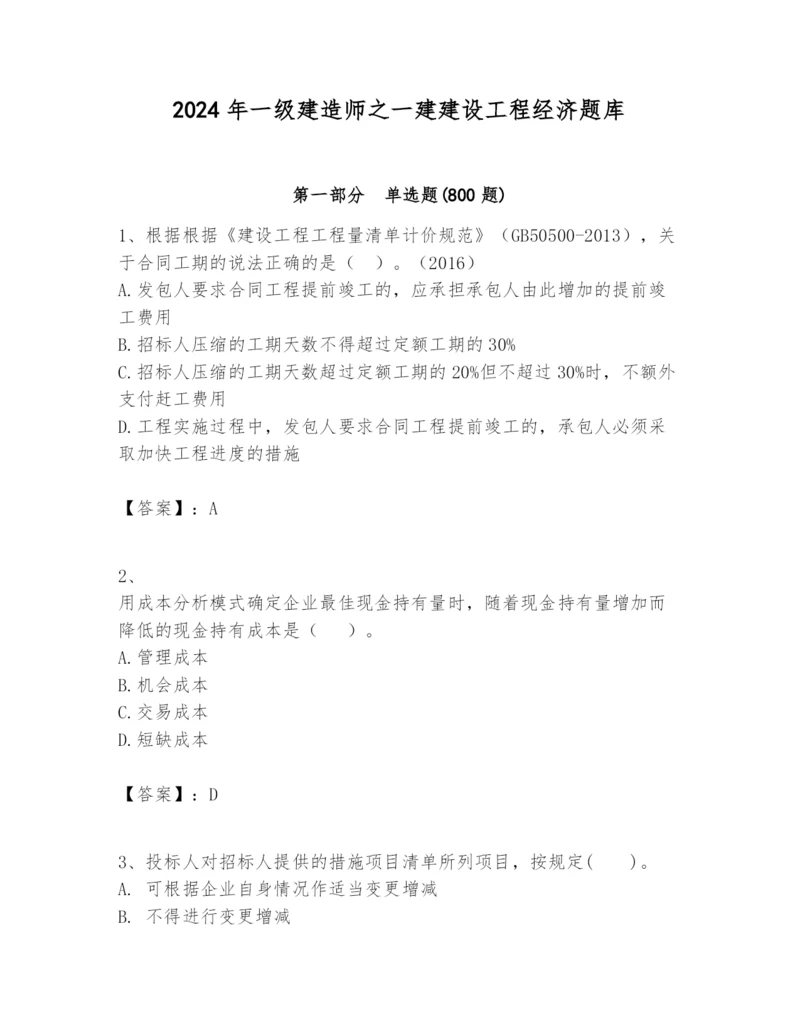 2024 年一级建造师之一建建设工程经济题库

第一部分　单选题(800 题)

1、根据根据《建设工程工程量清单计价规范》（GB50500-2013），关于合同工期的说法正确的是（　）。（2016）
A.发包人要求合同工程提前竣工的，应承担承包人由此增加的提前竣工费用
B.招标人压缩的工期天数不得超过定额工期的 30%
C.招标人压缩的工期天数超过定额工期的 20%但不超过 30%时，不额外支付赶工费用
D.工程实施过程中，发包人要求合同工程提前竣工的，承包人必须采取加快工程进度的措施

【答案】：A

2、
用成本分析模式确定企业最佳现金持有量时，随着现金持有量增加而降低的现金持有成本是（　）。
A.管理成本
B.机会成本
C.交易成本
D.短缺成本

【答案】：D

3、投标人对招标人提供的措施项目清单所列项目，按规定(　)。
A. 可根据企业自身情况作适当变更增减
B. 不得进行变更增减